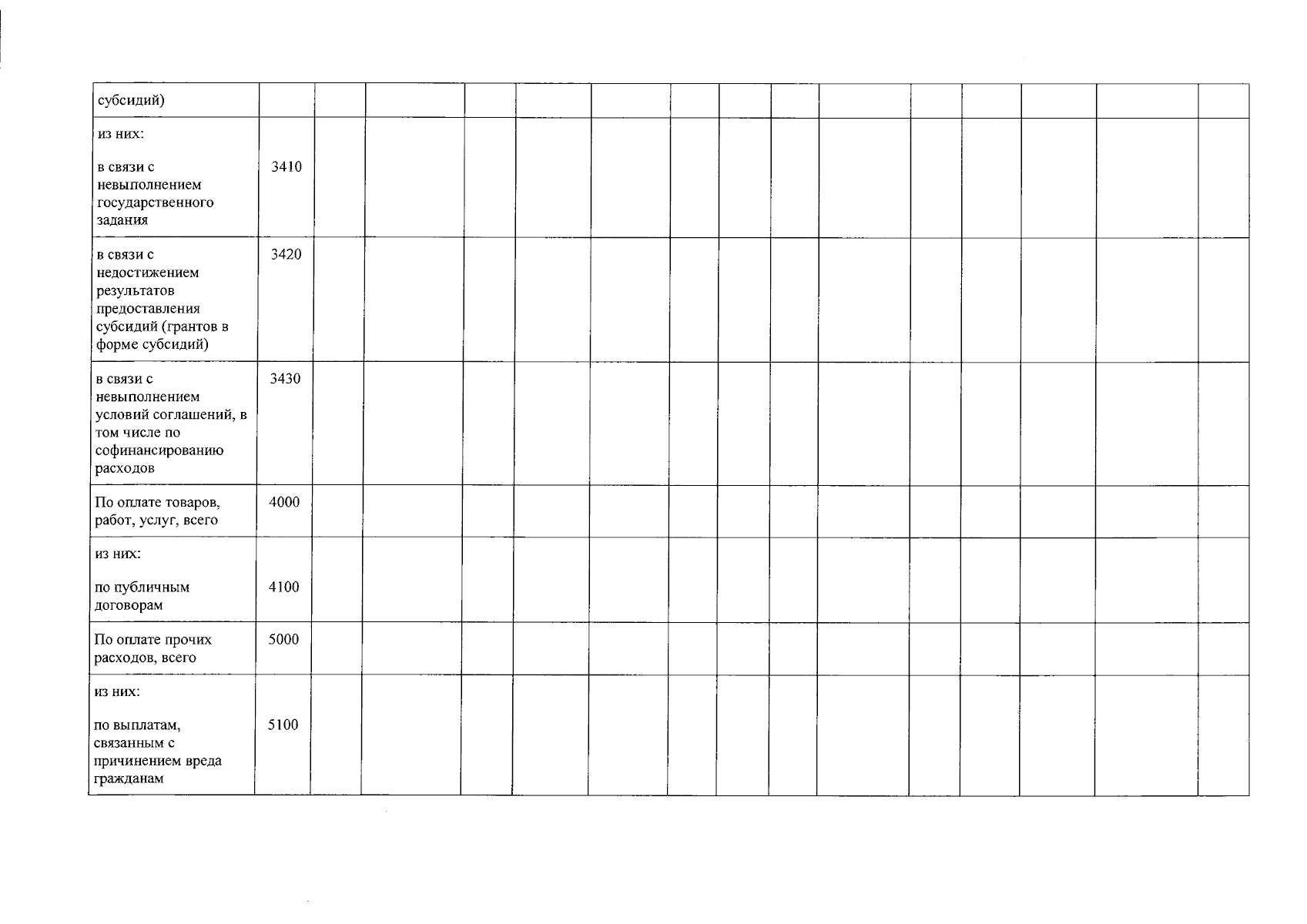 | субсидий) | | | | | | | | | | | | | | | |
|---|---|---|---|---|---|---|---|---|---|---|---|---|---|---|---|
| из них: в связи с невыполнением государственного задания | 3410 | | | | | | | | | | | | | | |
| в связи с недостижением результатов предоставления субсидий (грантов в форме субсидий) | 3420 | | | | | | | | | | | | | | |
| в связи с невыполнением условий соглашений, в том числе по софинансированию расходов | 3430 | | | | | | | | | | | | | | |
| По оплате товаров, работ, услуг, всего | 4000 | | | | | | | | | | | | | | |
| из них: по публичным договорам | 4100 | | | | | | | | | | | | | | |
| По оплате прочих расходов, всего | 5000 | | | | | | | | | | | | | | |
| из них: по выплатам, связанным с причинением вреда гражданам | 5100 | | | | | | | | | | | | | | |